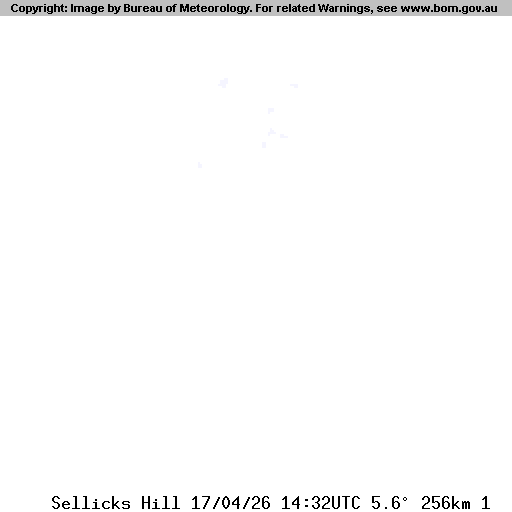 Copyright: Image by Bureau of Meteorology. For related Warnings, see www.bom.gov.au

Sellicks Hill 17/04/26 14:32UTC 5.6° 256km 1